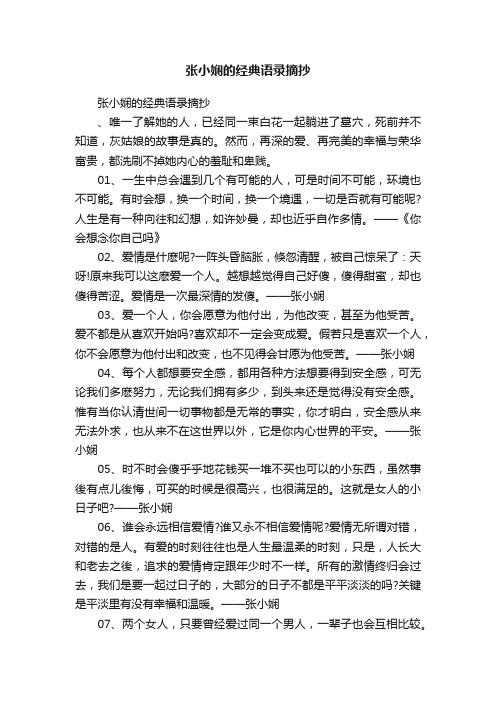 张小娴的经典语录摘抄

张小娴的经典语录摘抄

、唯一了解她的人，已经同一束白花一起躺进了墓穴，死前并不知道，灰姑娘的故事是真的。然而，再深的爱、再完美的幸福与荣华富贵，都洗刷不掉她内心的羞耻和卑贱。

01、一生中总会遇到几个有可能的人，可是时间不可能，环境也不可能。有时会想，换一个时间，换一个境遇，一切是否就有可能呢?人生是有一种向往和幻想，如许妙曼，却也近乎自作多情。——《你会想念你自己吗》

02、爱情是什麽呢?一阵头昏脑胀，倏忽清醒，被自己惊呆了：天呀!原来我可以这麽爱一个人。越想越觉得自己好傻，傻得甜蜜，却也傻得苦涩。爱情是一次最深情的发傻。——张小娴

03、爱一个人，你会愿意为他付出，为他改变，甚至为他受苦。爱不都是从喜欢开始吗?喜欢却不一定会变成爱。假若只是喜欢一个人，你不会愿意为他付出和改变，也不见得会甘愿为他受苦。——张小娴

04、每个人都想要安全感，都用各种方法想要得到安全感，可无论我们多麽努力，无论我们拥有多少，到头来还是觉得没有安全感。惟有当你认清世间一切事物都是无常的事实，你才明白，安全感从来无法外求，也从来不在这世界以外，它是你内心世界的平安。——张小娴

05、时不时会傻乎乎地花钱买一堆不买也可以的小东西，虽然事後有点儿後悔，可买的时候是很高兴，也很满足的。这就是女人的小日子吧?——张小娴

06、谁会永远相信爱情?谁又永不相信爱情呢?爱情无所谓对错，对错的是人。有爱的时刻往往也是人生最温柔的时刻，只是，人长大和老去之後，追求的爱情肯定跟年少时不一样。所有的激情终归会过去，我们是要一起过日子的，大部分的日子不都是平平淡淡的吗?关键是平淡里有没有幸福和温暖。——张小娴

07、两个女人，只要曾经爱过同一个男人，一辈子也会互相比较。